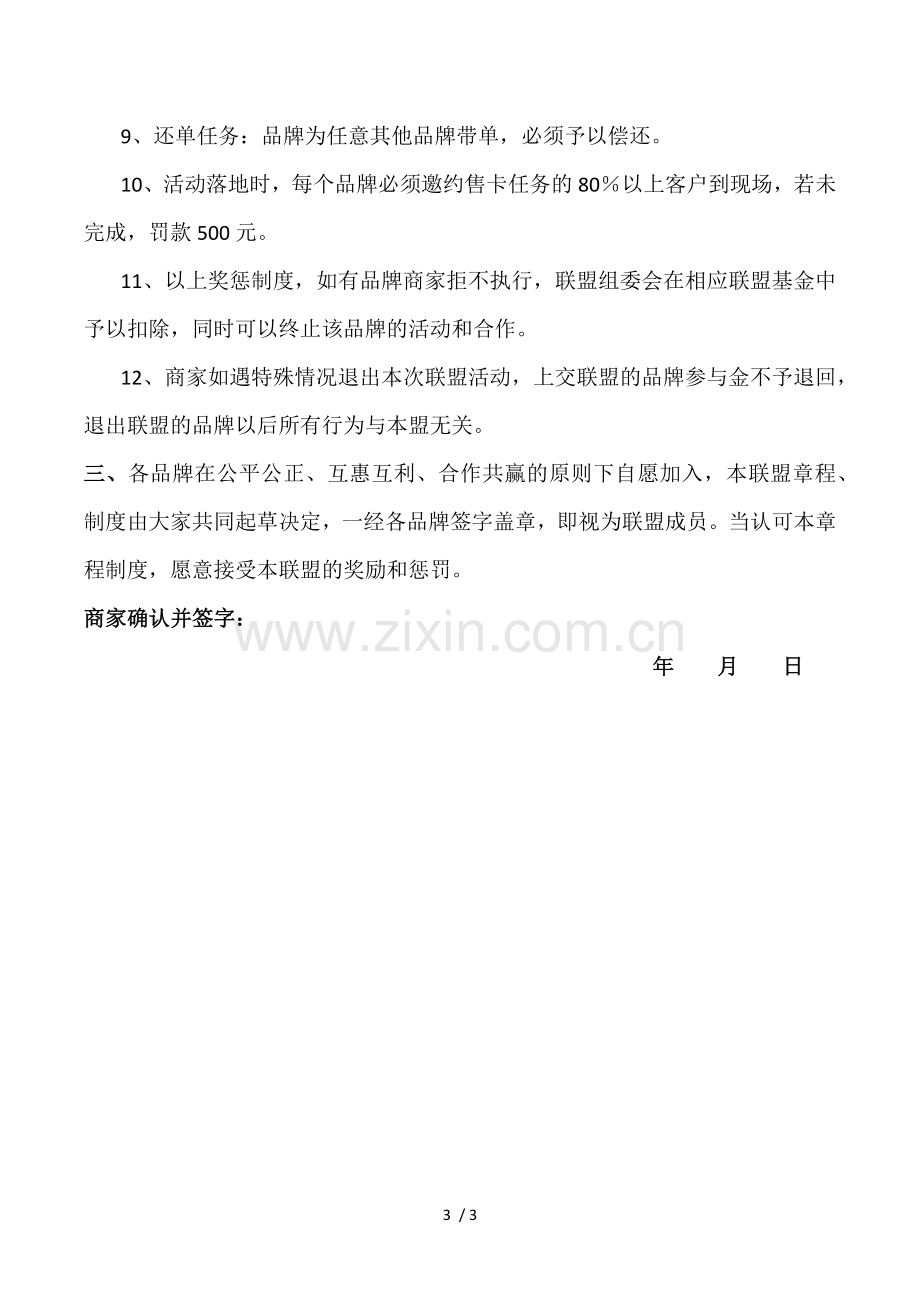 9、还单任务：品牌为任意其他品牌带单，必须予以偿还。

10、活动落地时，每个品牌必须邀约售卡任务的80%以上客户到现场，若未完成，罚款500元。

11、以上奖惩制度，如有品牌商家拒不执行，联盟组委会在相应联盟基金中予以扣除，同时可以终止该品牌的活动和合作。

12、商家如遇特殊情况退出本次联盟活动，上交联盟的品牌参与金不予退回，退出联盟的品牌以后所有行为与本盟无关。

三、各品牌在公平公正、互惠互利、合作共赢的原则下自愿加入，本联盟章程、制度由大家共同起草决定，一经各品牌签字盖章，即视为联盟成员。当认可本章程制度，愿意接受本联盟的奖励和惩罚。

商家确认并签字：

年 月 日

3 / 3

www.zixin.com.cn